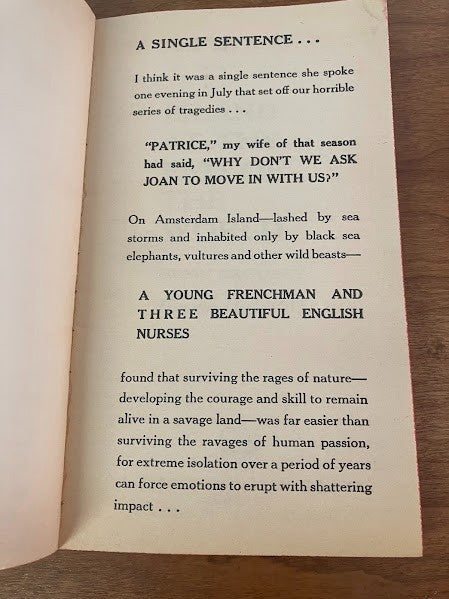 A SINGLE SENTENCE . . .

I think it was a single sentence she spoke one evening in July that set off our horrible series of tragedies . . .

"PATRICE," my wife of that season had said, "WHY DON'T WE ASK JOAN TO MOVE IN WITH US?"

On Amsterdam Island—lashed by sea storms and inhabited only by black sea elephants, vultures and other wild beasts—

A YOUNG FRENCHMAN AND THREE BEAUTIFUL ENGLISH NURSES

found that surviving the rages of nature—developing the courage and skill to remain alive in a savage land—was far easier than surviving the ravages of human passion, for extreme isolation over a period of years can force emotions to erupt with shattering impact . . .